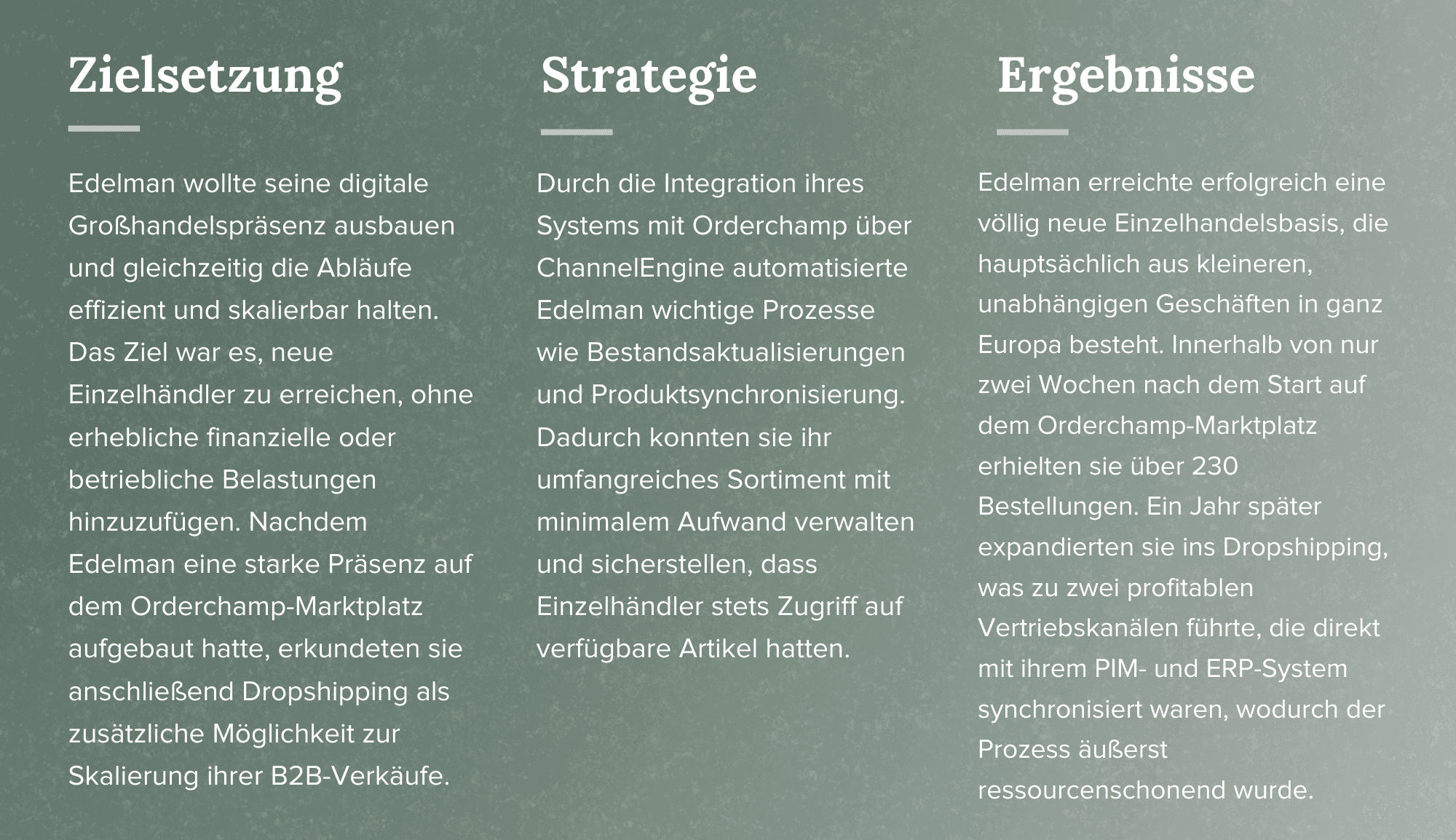 Zielsetzung

Edelman wollte seine digitale Großhandelspräsenz ausbauen und gleichzeitig die Abläufe effizient und skalierbar halten. Das Ziel war es, neue Einzelhändler zu erreichen, ohne erhebliche finanzielle oder betriebliche Belastungen hinzuzufügen. Nachdem Edelman eine starke Präsenz auf dem Orderchamp-Marktplatz aufgebaut hatte, erkundeten sie anschließend Dropshipping als zusätzliche Möglichkeit zur Skalierung ihrer B2B-Verkäufe.

Strategie

Durch die Integration ihres Systems mit Orderchamp über ChannelEngine automatisierte Edelman wichtige Prozesse wie Bestandsaktualisierungen und Produktsynchronisierung. Dadurch konnten sie ihr umfangreiches Sortiment mit minimalem Aufwand verwalten und sicherstellen, dass Einzelhändler stets Zugriff auf verfügbare Artikel hatten.

Ergebnisse

Edelman erreichte erfolgreich eine völlig neue Einzelhandelsbasis, die hauptsächlich aus kleineren, unabhängigen Geschäften in ganz Europa besteht. Innerhalb von nur zwei Wochen nach dem Start auf dem Orderchamp-Marktplatz erhielten sie über 230 Bestellungen. Ein Jahr später expandierten sie ins Dropshipping, was zu zwei profitablen Vertriebskanälen führte, die direkt mit ihrem PIM- und ERP-System synchronisiert waren, wodurch der Prozess äußerst ressourcenschonend wurde.